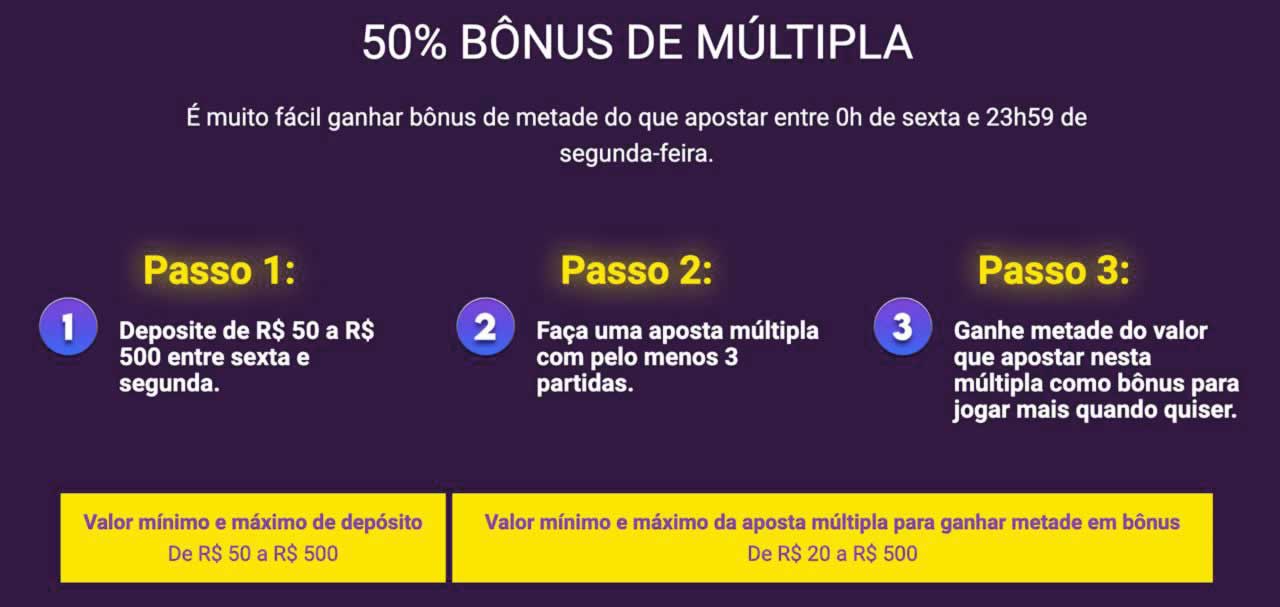 50% BÔNUS DE MÚLTIPLA

É muito fácil ganhar bônus de metade do que apostar entre 0h de sexta e 23h59 de segunda-feira.

Passo 1:

1

Deposite de R$ 50 a R$ 500 entre sexta e segunda.

Passo 2:

2

Faça uma aposta múltipla com pelo menos 3 partidas.

Passo 3:

3

Ganhe metade do valor que apostar nesta múltipla como bônus para jogar mais quando quiser.

Valor mínimo e máximo de depósito
De R$ 50 a R$ 500

Valor mínimo e máximo da aposta múltipla para ganhar metade em bônus
De R$ 20 a R$ 500